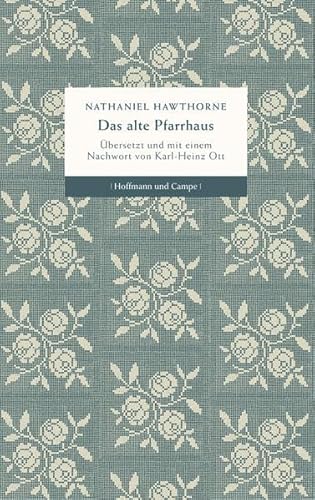 NATHANIEL HAWTHORNE

Das alte Pfarrhaus

Übersetzt und mit einem Nachwort von Karl-Heinz Ott

| Hoffmann und Campe |